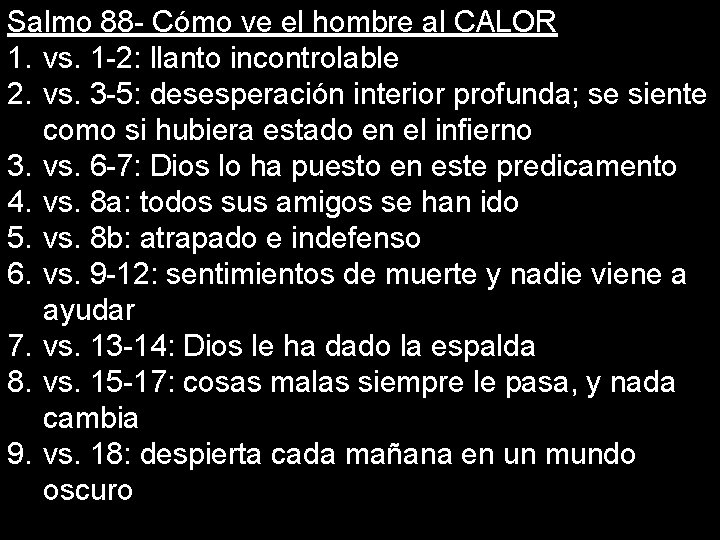 Salmo 88- Cómo ve el hombre al CALOR

1. vs. 1-2: llanto incontrolable
2. vs. 3-5: desesperación interior profunda; se siente como si hubiera estado en el infierno
3. vs. 6-7: Dios lo ha puesto en este predicamento
4. vs. 8a: todos sus amigos se han ido
5. vs. 8b: atrapado e indefenso
6. vs. 9-12: sentimientos de muerte y nadie viene a ayudar
7. vs. 13-14: Dios le ha dado la espalda
8. vs. 15-17: cosas malas siempre le pasa, y nada cambia
9. vs. 18: despierta cada mañana en un mundo oscuro